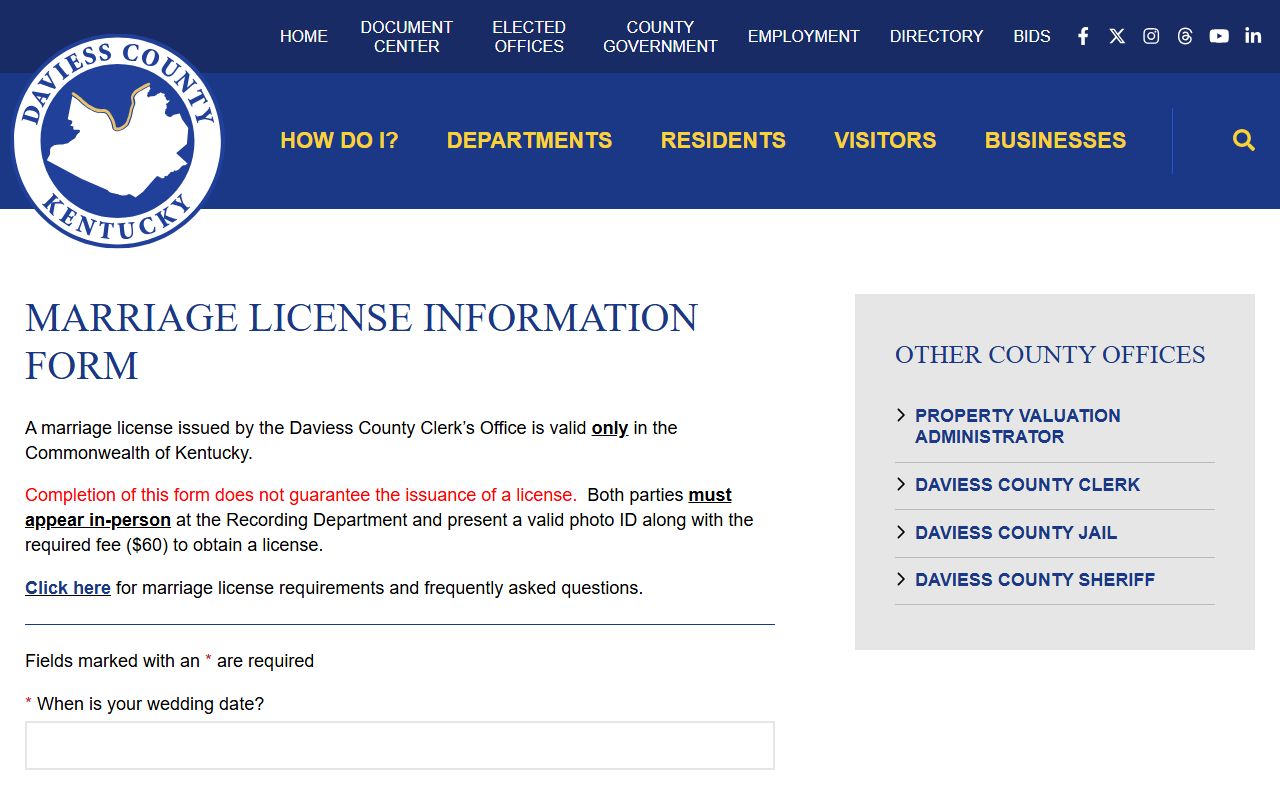 DAVIESS COUNTY KENTUCKY

HOME DOCUMENT CENTER ELECTED OFFICES COUNTY GOVERNMENT EMPLOYMENT DIRECTORY BIDS

HOW DO I? DEPARTMENTS RESIDENTS VISITORS BUSINESSES

MARRIAGE LICENSE INFORMATION FORM

A marriage license issued by the Daviess County Clerk's Office is valid only in the Commonwealth of Kentucky.

Completion of this form does not guarantee the issuance of a license. Both parties must appear in-person at the Recording Department and present a valid photo ID along with the required fee ($60) to obtain a license.

Click here for marriage license requirements and frequently asked questions.

Fields marked with an * are required

* When is your wedding date?

OTHER COUNTY OFFICES

PROPERTY VALUATION ADMINISTRATOR

DAVIESS COUNTY CLERK

DAVIESS COUNTY JAIL

DAVIESS COUNTY SHERIFF